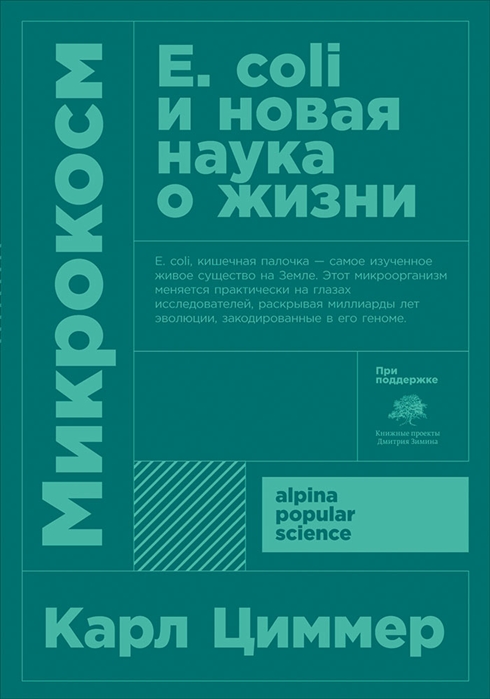 Микрокосм

E. coli и новая наука о жизни

E. coli, кишечная палочка — самое изученное живое существо на Земле. Этот микроорганизм меняется практически на глазах исследователей, раскрывая миллиарды лет эволюции, закодированные в его геноме.

При поддержке

Книжные проекты Дмитрия Зимина

alpina popular science

Карл Циммер